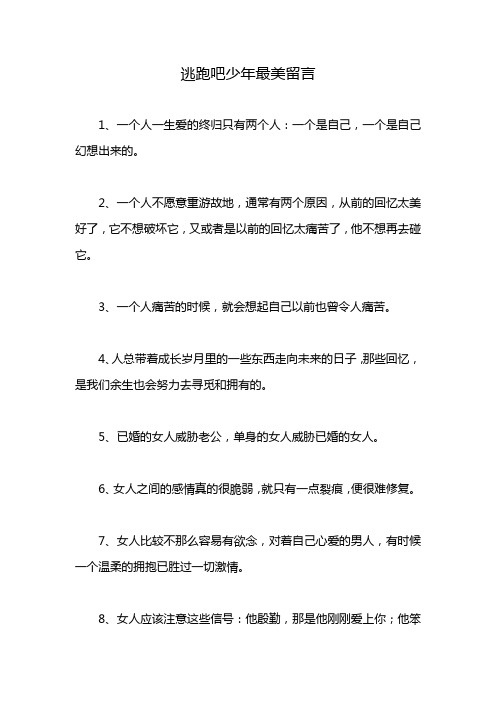 逃跑吧少年最美留言

1、一个人一生爱的终归只有两个人：一个是自己，一个是自己幻想出来的。

2、一个人不愿意重游故地，通常有两个原因，从前的回忆太美好了，它不想破坏它，又或者是以前的回忆太痛苦了，他不想再去碰它。

3、一个人痛苦的时候，就会想起自己以前也曾令人痛苦。

4、人总带着成长岁月里的一些东西走向未来的日子，那些回忆，是我们余生也会努力去寻觅和拥有的。

5、已婚的女人威胁老公，单身的女人威胁已婚的女人。

6、女人之间的感情真的很脆弱，就只有一点裂痕，便很难修复。

7、女人比较不那么容易有欲念，对着自己心爱的男人，有时候一个温柔的拥抱已胜过一切激情。

8、女人应该注意这些信号：他殷勤，那是他刚刚爱上你；他笨